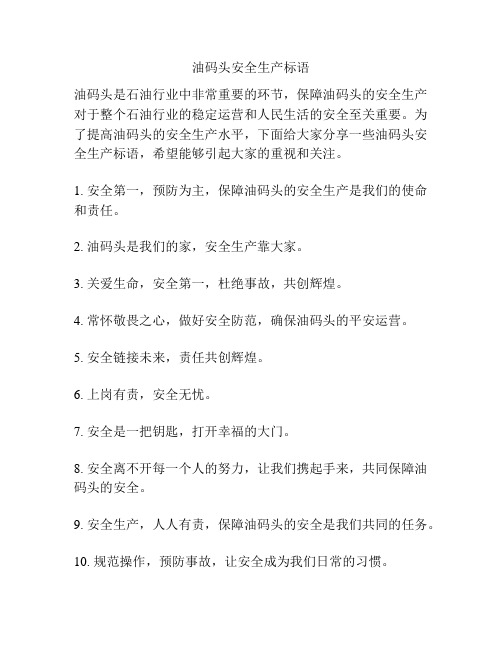 油码头安全生产标语

油码头是石油行业中非常重要的环节，保障油码头的安全生产对于整个石油行业的稳定运营和人民生活的安全至关重要。为了提高油码头的安全生产水平，下面给大家分享一些油码头安全生产标语，希望能够引起大家的重视和关注。

1. 安全第一，预防为主，保障油码头的安全生产是我们的使命和责任。

2. 油码头是我们的家，安全生产靠大家。

3. 关爱生命，安全第一，杜绝事故，共创辉煌。

4. 常怀敬畏之心，做好安全防范，确保油码头的平安运营。

5. 安全链接未来，责任共创辉煌。

6. 上岗有责，安全无忧。

7. 安全是一把钥匙，打开幸福的大门。

8. 安全离不开每一个人的努力，让我们携起手来，共同保障油码头的安全。

9. 安全生产，人人有责，保障油码头的安全是我们共同的任务。

10. 规范操作，预防事故，让安全成为我们日常的习惯。